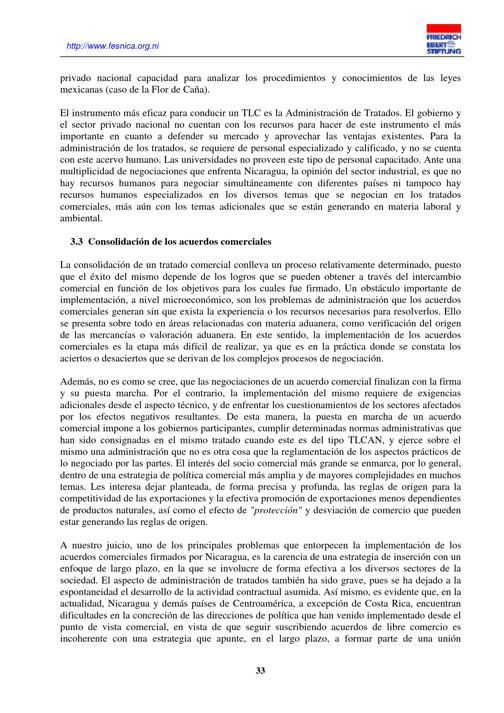 http://www.fesnica.org.ni

FRIEDRICH
EBERT
STIFTUNG

privado nacional capacidad para analizar los procedimientos y conocimientos de las leyes mexicanas (caso de la Flor de Caña).

El instrumento más eficaz para conducir un TLC es la Administración de Tratados. El gobierno y el sector privado nacional no cuentan con los recursos para hacer de este instrumento el más importante en cuanto a defender su mercado y aprovechar las ventajas existentes. Para la administración de los tratados, se requiere de personal especializado y calificado, y no se cuenta con este acervo humano. Las universidades no proveen este tipo de personal capacitado. Ante una multiplicidad de negociaciones que enfrenta Nicaragua, la opinión del sector industrial, es que no hay recursos humanos para negociar simultáneamente con diferentes países ni tampoco hay recursos humanos especializados en los diversos temas que se negocian en los tratados comerciales, más aún con los temas adicionales que se están generando en materia laboral y ambiental.

3.3 Consolidación de los acuerdos comerciales

La consolidación de un tratado comercial conlleva un proceso relativamente determinado, puesto que el éxito del mismo depende de los logros que se pueden obtener a través del intercambio comercial en función de los objetivos para los cuales fue firmado. Un obstáculo importante de implementación, a nivel microeconómico, son los problemas de administración que los acuerdos comerciales generan sin que exista la experiencia o los recursos necesarios para resolverlos. Ello se presenta sobre todo en áreas relacionadas con materia aduanera, como verificación del origen de las mercancías o valoración aduanera. En este sentido, la implementación de los acuerdos comerciales es la etapa más difícil de realizar, ya que es en la práctica donde se constata los aciertos o desaciertos que se derivan de los complejos procesos de negociación.

Además, no es como se cree, que las negociaciones de un acuerdo comercial finalizan con la firma y su puesta marcha. Por el contrario, la implementación del mismo requiere de exigencias adicionales desde el aspecto técnico, y de enfrentar los cuestionamientos de los sectores afectados por los efectos negativos resultantes. De esta manera, la puesta en marcha de un acuerdo comercial impone a los gobiernos participantes, cumplir determinadas normas administrativas que han sido consignadas en el mismo tratado cuando este es del tipo TLCAN, y ejerce sobre el mismo una administración que no es otra cosa que la reglamentación de los aspectos prácticos de lo negociado por las partes. El interés del socio comercial más grande se enmarca, por lo general, dentro de una estrategia de política comercial más amplia y de mayores complejidades en muchos temas. Les interesa dejar planteada, de forma precisa y profunda, las reglas de origen para la competitividad de las exportaciones y la efectiva promoción de exportaciones menos dependientes de productos naturales, así como el efecto de "protección" y desviación de comercio que pueden estar generando las reglas de origen.

A nuestro juicio, uno de los principales problemas que entorpecen la implementación de los acuerdos comerciales firmados por Nicaragua, es la carencia de una estrategia de inserción con un enfoque de largo plazo, en la que se involucre de forma efectiva a los diversos sectores de la sociedad. El aspecto de administración de tratados también ha sido grave, pues se ha dejado a la espontaneidad el desarrollo de la actividad contractual asumida. Así mismo, es evidente que, en la actualidad, Nicaragua y demás países de Centroamérica, a excepción de Costa Rica, encuentran dificultades en la concreción de las direcciones de política que han venido implementado desde el punto de vista comercial, en vista de que seguir suscribiendo acuerdos de libre comercio es incoherente con una estrategia que apunte, en el largo plazo, a formar parte de una unión

33